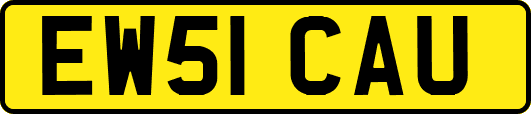 EW51 CAU